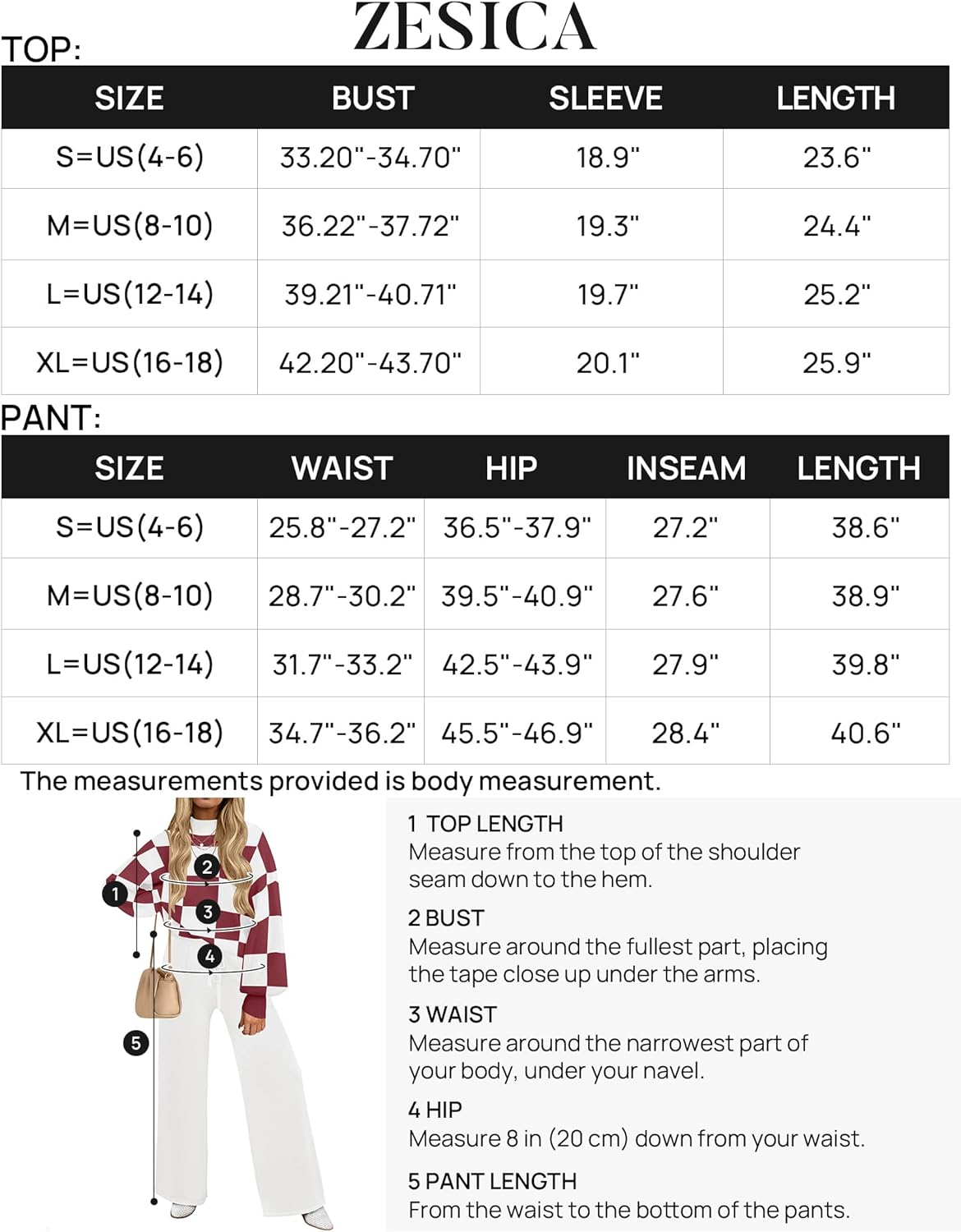 ZESICA

TOP:

| SIZE | BUST | SLEEVE | LENGTH |
|---|---|---|---|
| S=US(4-6) | 33.20"-34.70" | 18.9" | 23.6" |
| M=US(8-10) | 36.22"-37.72" | 19.3" | 24.4" |
| L=US(12-14) | 39.21"-40.71" | 19.7" | 25.2" |
| XL=US(16-18) | 42.20"-43.70" | 20.1" | 25.9" |

PANT:

| SIZE | WAIST | HIP | INSEAM | LENGTH |
|---|---|---|---|---|
| S=US(4-6) | 25.8"-27.2" | 36.5"-37.9" | 27.2" | 38.6" |
| M=US(8-10) | 28.7"-30.2" | 39.5"-40.9" | 27.6" | 38.9" |
| L=US(12-14) | 31.7"-33.2" | 42.5"-43.9" | 27.9" | 39.8" |
| XL=US(16-18) | 34.7"-36.2" | 45.5"-46.9" | 28.4" | 40.6" |

The measurements provided is body measurement.

1 2 3 4 5

1 TOP LENGTH
Measure from the top of the shoulder seam down to the hem.

2 BUST
Measure around the fullest part, placing the tape close up under the arms.

3 WAIST
Measure around the narrowest part of your body, under your navel.

4 HIP
Measure 8 in (20 cm) down from your waist.

5 PANT LENGTH
From the waist to the bottom of the pants.